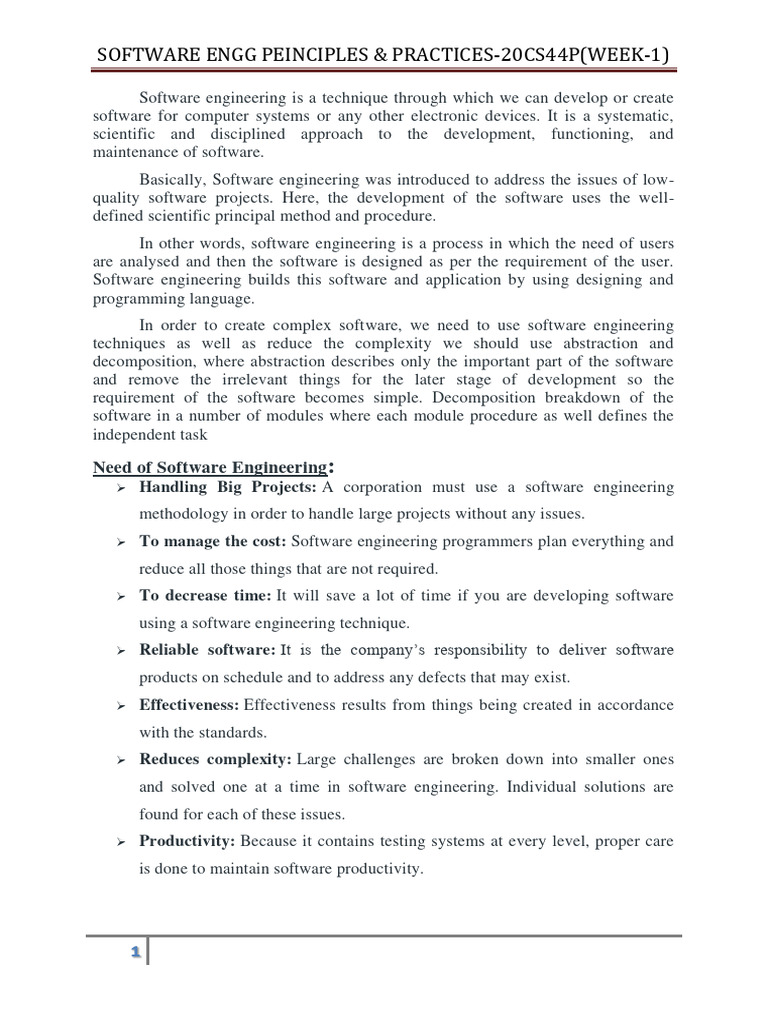 SOFTWARE ENGG PEINCIPLES & PRACTICES-20CS44P(WEEK-1)

Software engineering is a technique through which we can develop or create software for computer systems or any other electronic devices. It is a systematic, scientific and disciplined approach to the development, functioning, and maintenance of software.

Basically, Software engineering was introduced to address the issues of low-quality software projects. Here, the development of the software uses the well-defined scientific principal method and procedure.

In other words, software engineering is a process in which the need of users are analysed and then the software is designed as per the requirement of the user. Software engineering builds this software and application by using designing and programming language.

In order to create complex software, we need to use software engineering techniques as well as reduce the complexity we should use abstraction and decomposition, where abstraction describes only the important part of the software and remove the irrelevant things for the later stage of development so the requirement of the software becomes simple. Decomposition breakdown of the software in a number of modules where each module procedure as well defines the independent task

Need of Software Engineering:

➢ Handling Big Projects: A corporation must use a software engineering methodology in order to handle large projects without any issues.

➢ To manage the cost: Software engineering programmers plan everything and reduce all those things that are not required.

➢ To decrease time: It will save a lot of time if you are developing software using a software engineering technique.

➢ Reliable software: It is the company's responsibility to deliver software products on schedule and to address any defects that may exist.

➢ Effectiveness: Effectiveness results from things being created in accordance with the standards.

➢ Reduces complexity: Large challenges are broken down into smaller ones and solved one at a time in software engineering. Individual solutions are found for each of these issues.

➢ Productivity: Because it contains testing systems at every level, proper care is done to maintain software productivity.

1